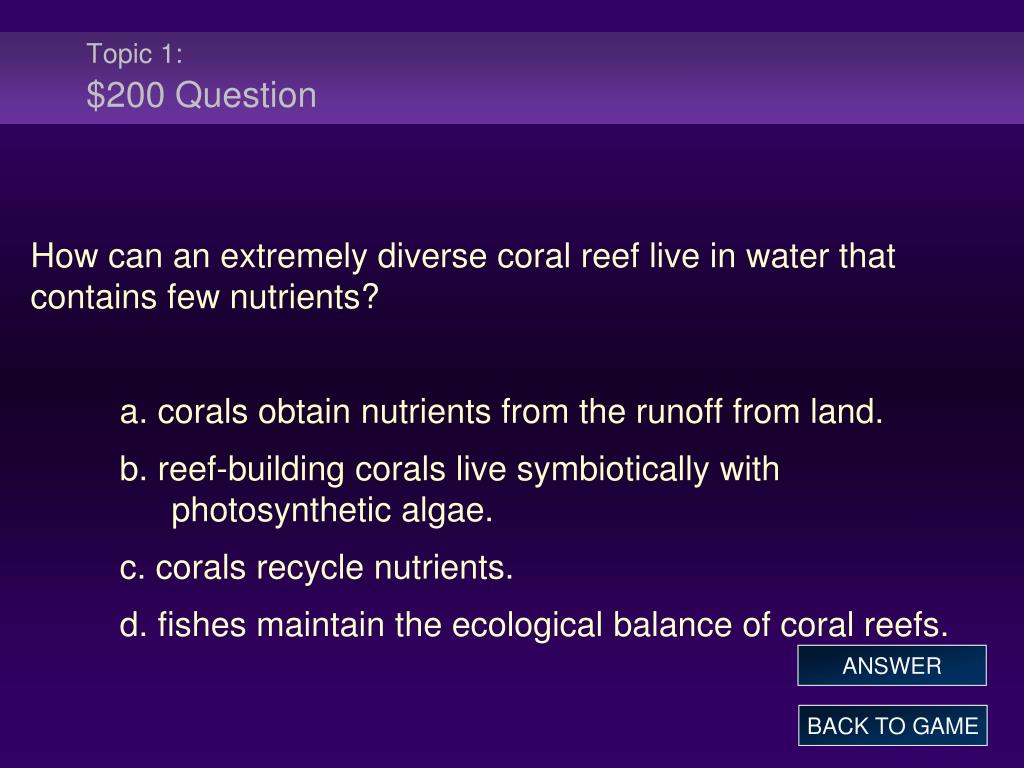 Topic 1:
$200 Question

How can an extremely diverse coral reef live in water that contains few nutrients?

a. corals obtain nutrients from the runoff from land.

b. reef-building corals live symbiotically with photosynthetic algae.

c. corals recycle nutrients.

d. fishes maintain the ecological balance of coral reefs.

ANSWER

BACK TO GAME